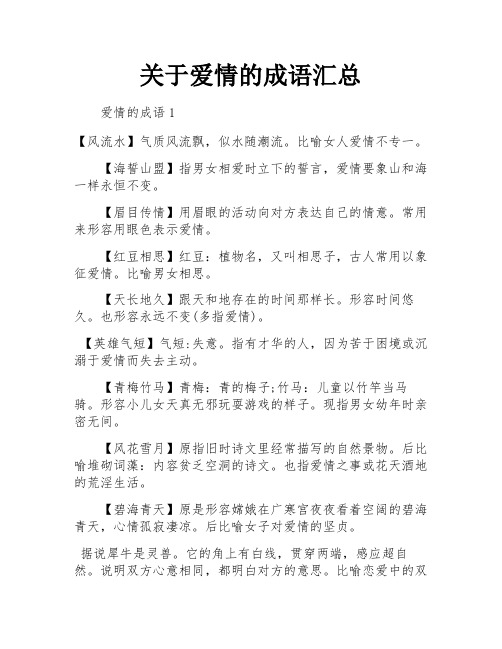 关于爱情的成语汇总

爱情的成语 1

【风流水】气质风流飘，似水随潮流。比喻女人爱情不专一。

【海誓山盟】指男女相爱时立下的誓言，爱情要象山和海一样永恒不变。

【眉目传情】用眉眼的活动向对方表达自己的情意。常用来形容用眼色表示爱情。

【红豆相思】红豆：植物名，又叫相思子，古人常用以象征爱情。比喻男女相思。

【天长地久】跟天和地存在的时间那样长。形容时间悠久。也形容永远不变(多指爱情)。

【英雄气短】气短:失意。指有才华的人，因为苦于困境或沉溺于爱情而失去主动。

【青梅竹马】青梅：青的梅子;竹马：儿童以竹竿当马骑。形容小儿女天真无邪玩耍游戏的样子。现指男女幼年时亲密无间。

【风花雪月】原指旧时诗文里经常描写的自然景物。后比喻堆砌词藻：内容贫乏空洞的诗文。也指爱情之事或花天酒地的荒淫生活。

【碧海青天】原是形容嫦娥在广寒宫夜夜看着空阔的碧海青天，心情孤寂凄凉。后比喻女子对爱情的坚贞。

据说犀牛是灵兽。它的角上有白线，贯穿两端，感应超自然。说明双方心意相同，都明白对方的意思。比喻恋爱中的双